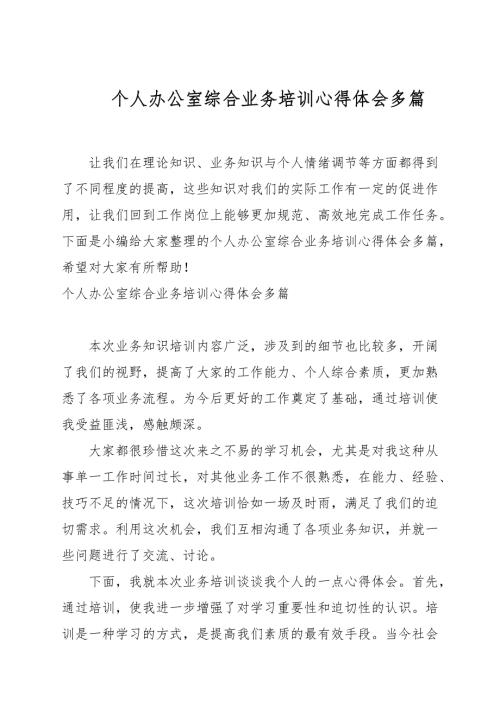 个人办公室综合业务培训心得体会多篇

让我们在理论知识、业务知识与个人情绪调节等方面都得到了不同程度的提高，这些知识对我们的实际工作有一定的促进作用，让我们回到工作岗位上能够更加规范、高效地完成工作任务。下面是小编给大家整理的个人办公室综合业务培训心得体会多篇，希望对大家有所帮助！

个人办公室综合业务培训心得体会多篇

本次业务知识培训内容广泛，涉及到的细节也比较多，开阔了我们的视野，提高了大家的工作能力、个人综合素质，更加熟悉了各项业务流程。为今后更好的工作奠定了基础，通过培训使我受益匪浅，感触颇深。

大家都很珍惜这次来之不易的学习机会，尤其是对我这种从事单一工作时间过长，对其他业务工作不很熟悉，在能力、经验、技巧不足的情况下，这次培训恰如一场及时雨，满足了我们的迫切需求。利用这次机会，我们互相沟通了各项业务知识，并就一些问题进行了交流、讨论。

下面，我就本次业务培训谈谈我个人的一点心得体会。首先，通过培训，使我进一步增强了对学习重要性和迫切性的认识。培训是一种学习的方式，是提高我们素质的最有效手段。当今社会